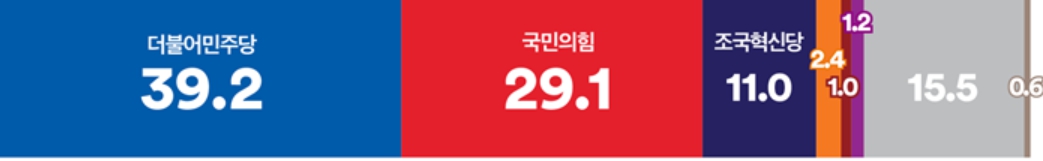 더불어민주당
39.2

국민의힘
29.1

조국혁신당
11.0

2.4

1.0

1.2

15.5

0.6